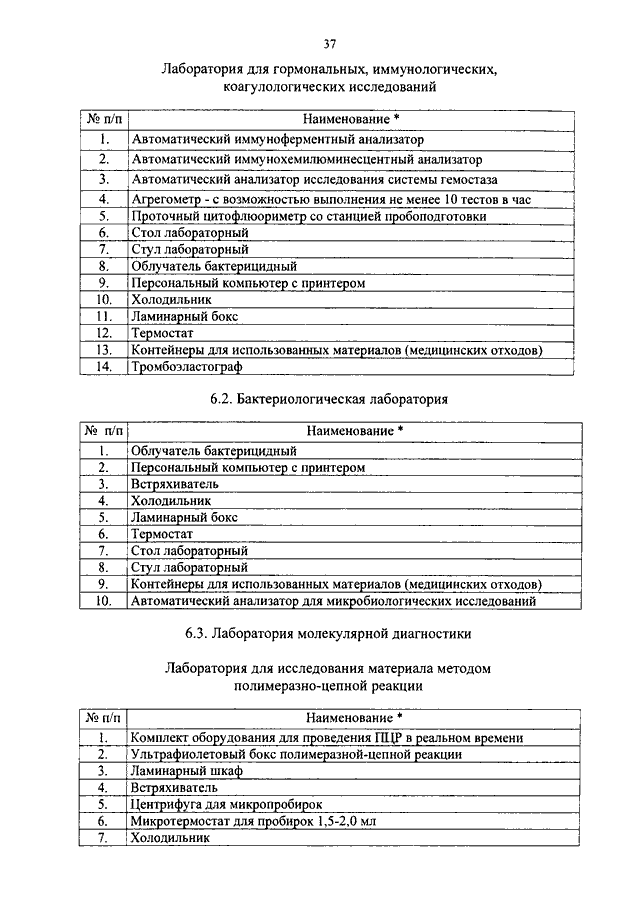 37

Лаборатория для гормональных, иммунологических, коагулологических исследований

| № п/п | Наименование * |
|---|---|
| 1. | Автоматический иммуноферментный анализатор |
| 2. | Автоматический иммунохемилюминесцентный анализатор |
| 3. | Автоматический анализатор исследования системы гемостаза |
| 4. | Агрегометр - с возможностью выполнения не менее 10 тестов в час |
| 5. | Проточный цитофлюориметр со станцией пробоподготовки |
| 6. | Стол лабораторный |
| 7. | Стул лабораторный |
| 8. | Облучатель бактерицидный |
| 9. | Персональный компьютер с принтером |
| 10. | Холодильник |
| 11. | Ламинарный бокс |
| 12. | Термостат |
| 13. | Контейнеры для использованных материалов (медицинских отходов) |
| 14. | Тромбоэластограф |

6.2. Бактериологическая лаборатория

| № п/п | Наименование * |
|---|---|
| 1. | Облучатель бактерицидный |
| 2. | Персональный компьютер с принтером |
| 3. | Встряхиватель |
| 4. | Холодильник |
| 5. | Ламинарный бокс |
| 6. | Термостат |
| 7. | Стол лабораторный |
| 8. | Стул лабораторный |
| 9. | Контейнеры для использованных материалов (медицинских отходов) |
| 10. | Автоматический анализатор для микробиологических исследований |

6.3. Лаборатория молекулярной диагностики

Лаборатория для исследования материала методом полимеразно-цепной реакции

| № п/п | Наименование * |
|---|---|
| 1. | Комплект оборудования для проведения ПЦР в реальном времени |
| 2. | Ультрафиолетовый бокс полимеразной-цепной реакции |
| 3. | Ламинарный шкаф |
| 4. | Встряхиватель |
| 5. | Центрифуга для микропробирок |
| 6. | Микротермостат для пробирок 1,5-2,0 мл |
| 7. | Холодильник |